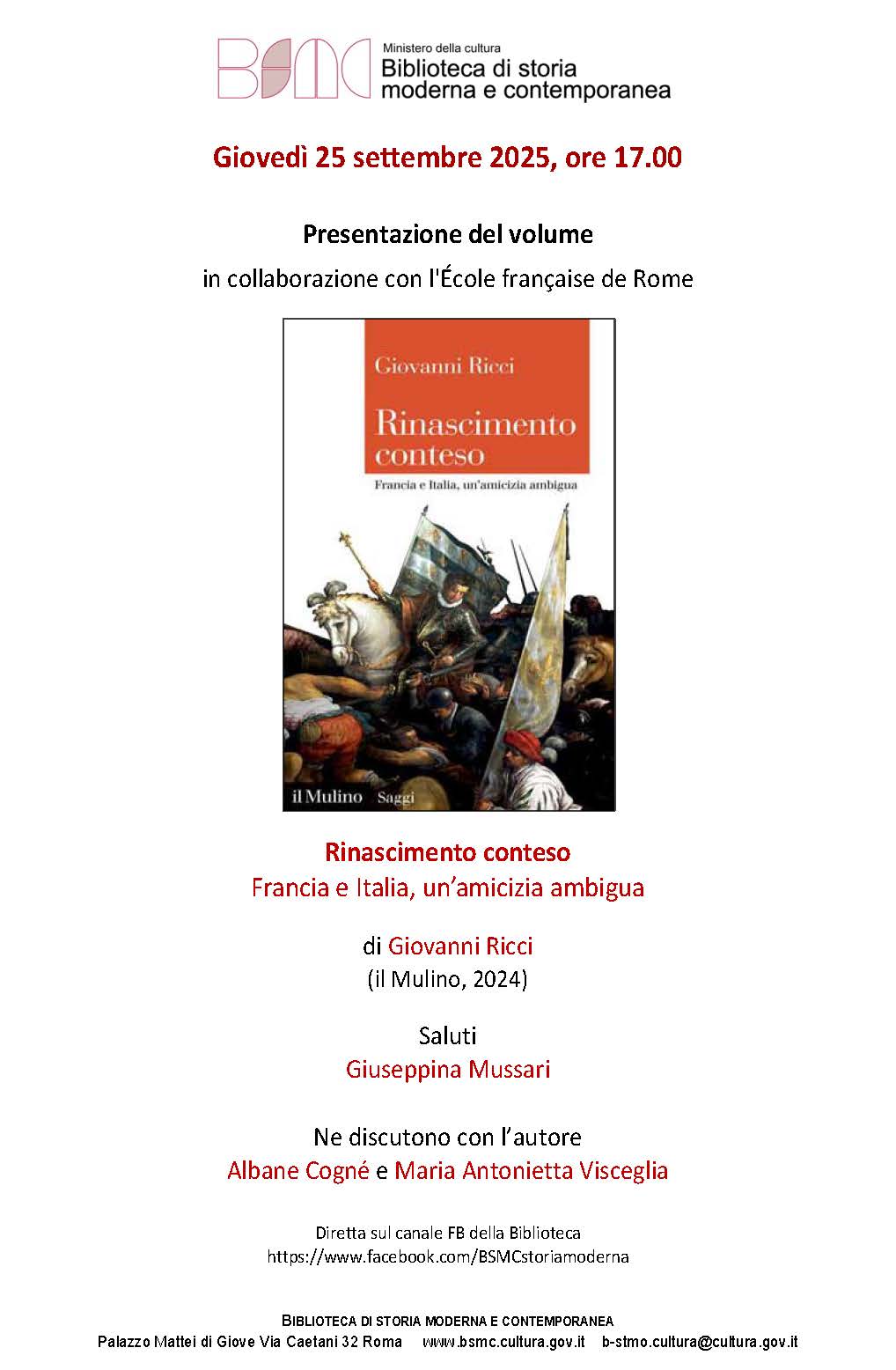 BSMC

Ministero della cultura
Biblioteca di storia moderna e contemporanea

Giovedì 25 settembre 2025, ore 17.00

Presentazione del volume

in collaborazione con l'École française de Rome

Giovanni Ricci

Rinascimento conteso

Francia e Italia, un'amicizia ambigua

il Mulino Saggi

Rinascimento conteso
Francia e Italia, un'amicizia ambigua

di Giovanni Ricci
(il Mulino, 2024)

Saluti
Giuseppina Mussari

Ne discutono con l'autore
Albane Cogné e Maria Antonietta Visceglia

Diretta sul canale FB della Biblioteca
https://www.facebook.com/BSMCstoriamoderna

BIBLIOTECA DI STORIA MODERNA E CONTEMPORANEA
Palazzo Mattei di Giove Via Caetani 32 Roma www.bsmc.cultura.gov.it b-stmo.cultura@cultura.gov.it